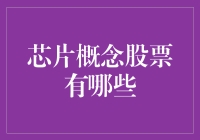 芯片概念股票有哪些